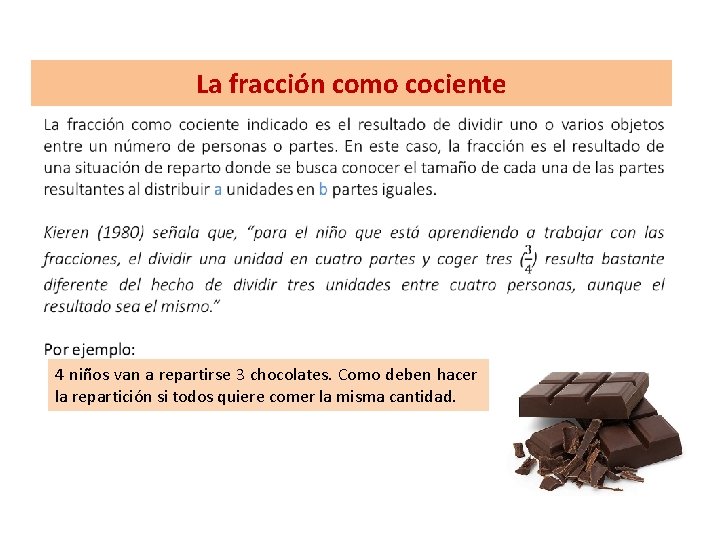 La fracción como cociente

La fracción como cociente indicado es el resultado de dividir uno o varios objetos entre un número de personas o partes. En este caso, la fracción es el resultado de una situación de reparto donde se busca conocer el tamaño de cada una de las partes resultantes al distribuir a unidades en b partes iguales.

Kieren (1980) señala que, "para el niño que está aprendiendo a trabajar con las fracciones, el dividir una unidad en cuatro partes y coger tres ($\frac{3}{4}$) resulta bastante diferente del hecho de dividir tres unidades entre cuatro personas, aunque el resultado sea el mismo."

Por ejemplo:

4 niños van a repartirse 3 chocolates. Como deben hacer la repartición si todos quiere comer la misma cantidad.